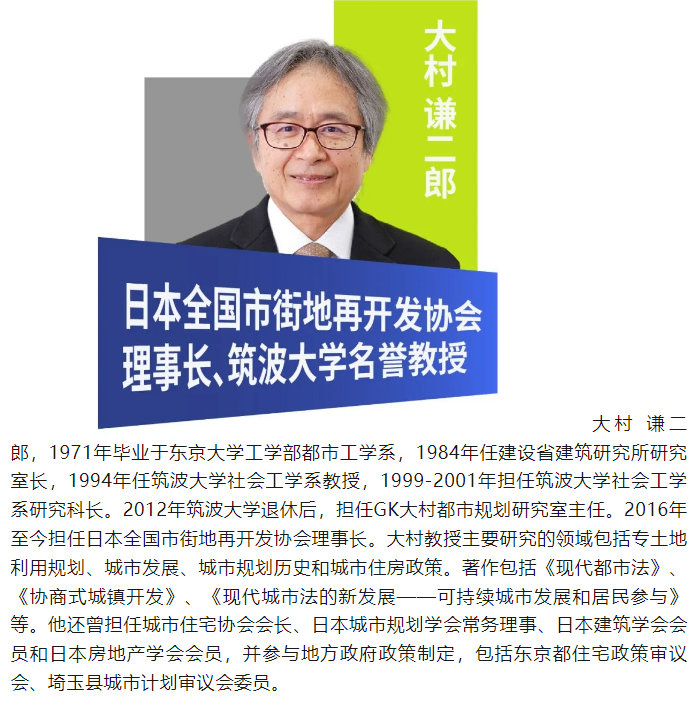 大村谦二郎

日本全国市街地再开发协会
理事长、筑波大学名誉教授

大村 谦二郎，1971年毕业于东京大学工学部都市工学系，1984年任建设省建筑研究所研究室长，1994年任筑波大学社会工学系教授，1999-2001年担任筑波大学社会工学系研究科长。2012年筑波大学退休后，担任GK大村都市规划研究室主任。2016年至今担任日本全国市街地再开发协会理事长。大村教授主要研究的领域包括专土地利用规划、城市发展、城市规划历史和城市住房政策。著作包括《现代都市法》、《协商式城镇开发》、《现代城市法的新发展——可持续城市发展和居民参与》等。他还曾担任城市住宅协会会长、日本城市规划学会常务理事、日本建筑学会会员和日本房地产学会会员，并参与地方政府政策制定，包括东京都住宅政策审议会、埼玉县城市计划审议会委员。